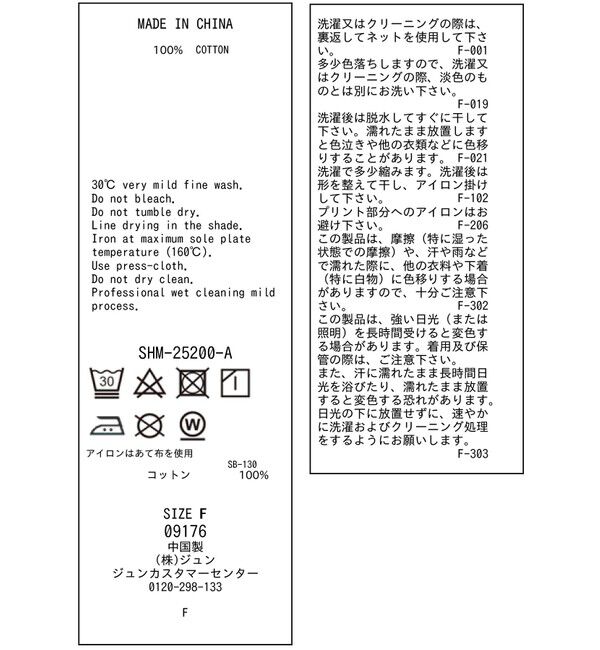 MADE IN CHINA

100% COTTON

30℃ very mild fine wash.
Do not bleach.
Do not tumble dry.
Line drying in the shade.
Iron at maximum sole plate temperature (160℃).
Use press-cloth.
Do not dry clean.
Professional wet cleaning mild process.

SHM-25200-A

30

W

アイロンはあて布を使用

SB-130
コットン 100%

SIZE F
09176
中国製
(株)ジュン
ジュンカスタマーセンター
0120-298-133

F

洗濯又はクリーニングの際は、裏返してネットを使用して下さい。
F-001
多少色落ちしますので、洗濯又はクリーニングの際、淡色のものとは別にお洗い下さい。
F-019
洗濯後は脱水してすぐに干して下さい。濡れたまま放置しますと色泣きや他の衣類などに色移りすることがあります。 F-021
洗濯で多少縮みます。洗濯後は形を整えて干し、アイロン掛けして下さい。 F-102
プリント部分へのアイロンはお避け下さい。 F-206
この製品は、摩擦（特に湿った状態での摩擦）や、汗や雨などで濡れた際に、他の衣料や下着（特に白物）に色移りする場合がありますので、十分ご注意下さい。
F-302
この製品は、強い日光（または照明）を長時間受けると変色する場合があります。着用及び保管の際は、ご注意下さい。
また、汗に濡れたまま長時間日光を浴びたり、濡れたまま放置すると変色する恐れがあります。日光の下に放置せずに、速やかに洗濯およびクリーニング処理をするようにお願いします。
F-303